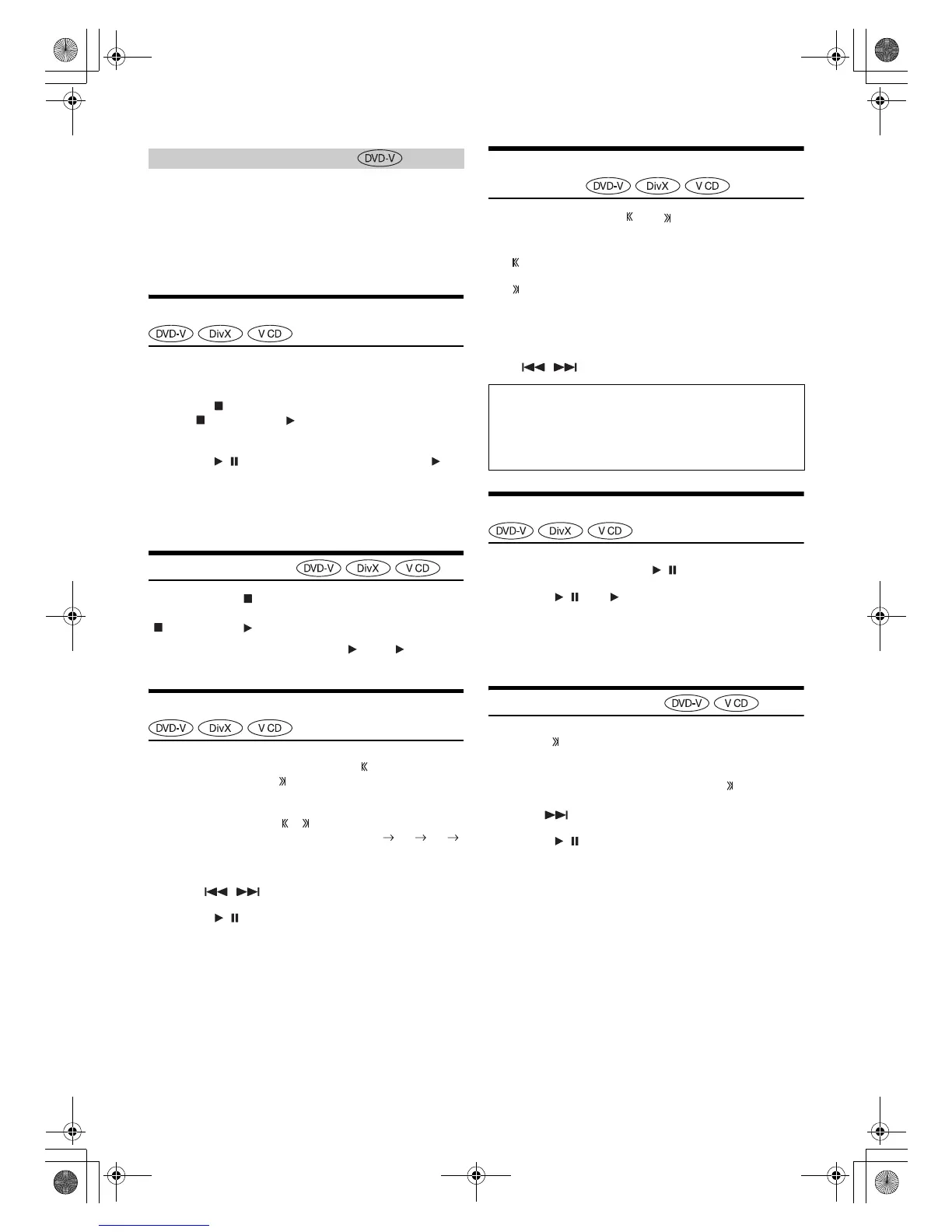 DVD-V

DVD-V DivX V CD

DVD-V DivX V CD

DVD-V DivX V CD

DVD-V DivX V CD

DVD-V DivX V CD

DVD-V V CD